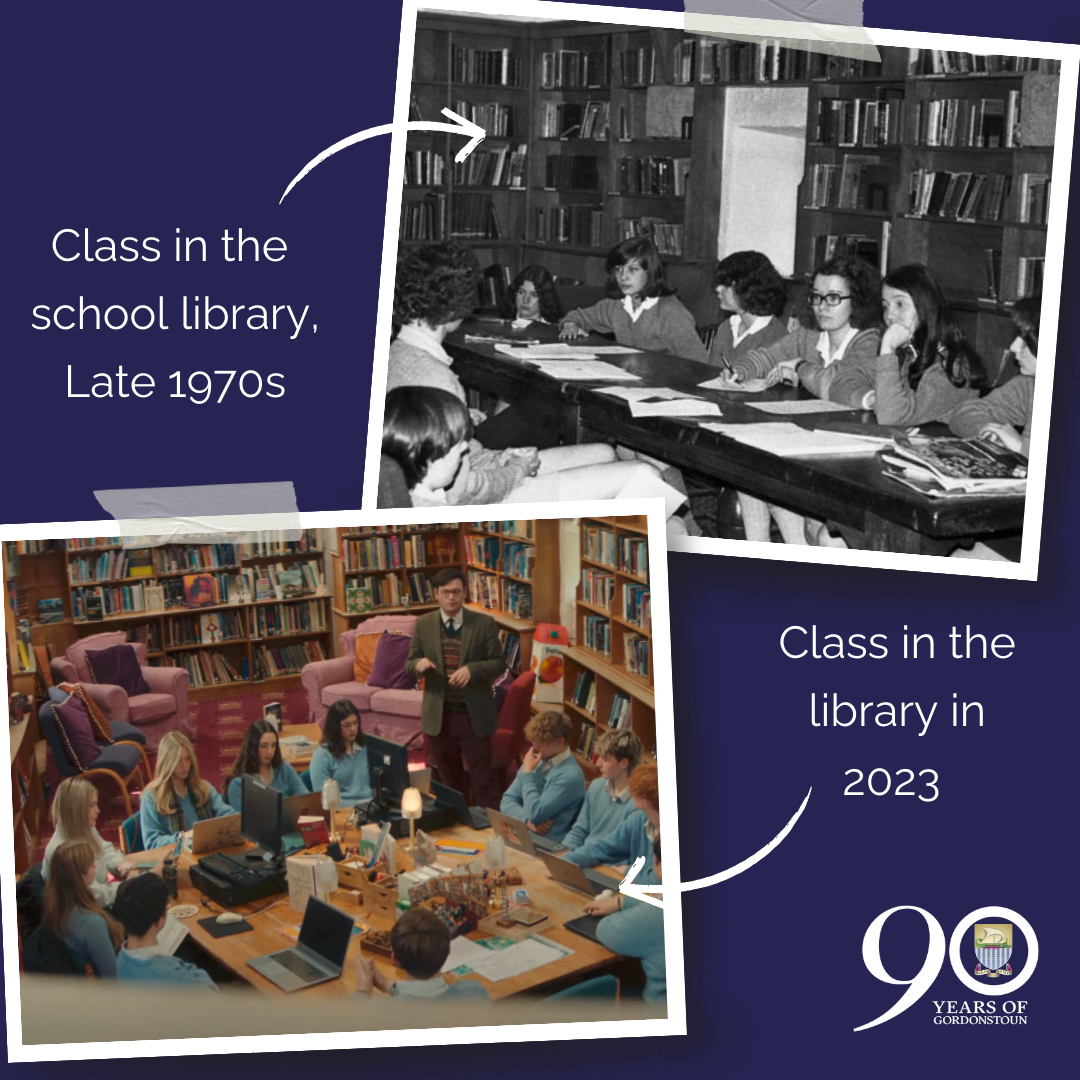 Class in the school library, Late 1970s

Class in the library in 2023

90 YEARS OF GORDONSTOUN